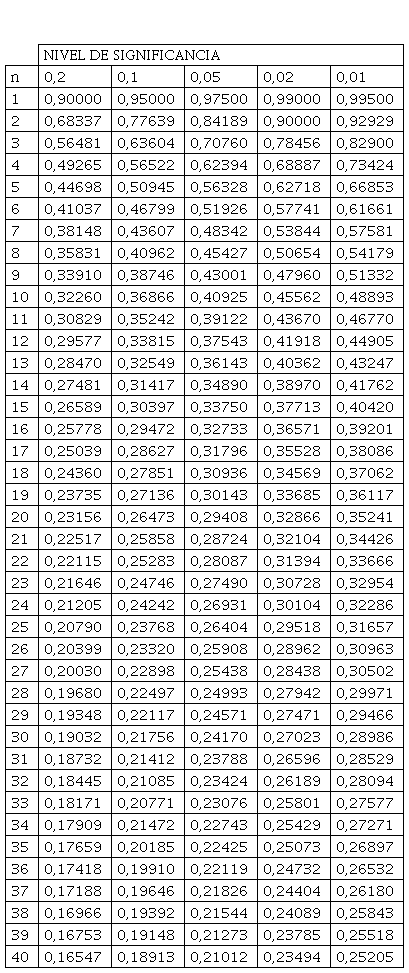 | | NIVEL DE SIGNIFICANCIA | | | | |
|---|---|---|---|---|---|
| n | 0,2 | 0,1 | 0,05 | 0,02 | 0,01 |
| 1 | 0,90000 | 0,95000 | 0,97500 | 0,99000 | 0,99500 |
| 2 | 0,68337 | 0,77639 | 0,84189 | 0,90000 | 0,92929 |
| 3 | 0,56481 | 0,63604 | 0,70760 | 0,78456 | 0,82900 |
| 4 | 0,49265 | 0,56522 | 0,62394 | 0,68887 | 0,73424 |
| 5 | 0,44698 | 0,50945 | 0,56328 | 0,62718 | 0,66853 |
| 6 | 0,41037 | 0,46799 | 0,51926 | 0,57741 | 0,61661 |
| 7 | 0,38148 | 0,43607 | 0,48342 | 0,53844 | 0,57581 |
| 8 | 0,35831 | 0,40962 | 0,45427 | 0,50654 | 0,54179 |
| 9 | 0,33910 | 0,38746 | 0,43001 | 0,47960 | 0,51332 |
| 10 | 0,32260 | 0,36866 | 0,40925 | 0,45562 | 0,48893 |
| 11 | 0,30829 | 0,35242 | 0,39122 | 0,43670 | 0,46770 |
| 12 | 0,29577 | 0,33815 | 0,37543 | 0,41918 | 0,44905 |
| 13 | 0,28470 | 0,32549 | 0,36143 | 0,40362 | 0,43247 |
| 14 | 0,27481 | 0,31417 | 0,34890 | 0,38970 | 0,41762 |
| 15 | 0,26589 | 0,30397 | 0,33750 | 0,37713 | 0,40420 |
| 16 | 0,25778 | 0,29472 | 0,32733 | 0,36571 | 0,39201 |
| 17 | 0,25039 | 0,28627 | 0,31796 | 0,35528 | 0,38086 |
| 18 | 0,24360 | 0,27851 | 0,30936 | 0,34569 | 0,37062 |
| 19 | 0,23735 | 0,27136 | 0,30143 | 0,33685 | 0,36117 |
| 20 | 0,23156 | 0,26473 | 0,29408 | 0,32866 | 0,35241 |
| 21 | 0,22517 | 0,25858 | 0,28724 | 0,32104 | 0,34426 |
| 22 | 0,22115 | 0,25283 | 0,28087 | 0,31394 | 0,33666 |
| 23 | 0,21646 | 0,24746 | 0,27490 | 0,30728 | 0,32954 |
| 24 | 0,21205 | 0,24242 | 0,26931 | 0,30104 | 0,32286 |
| 25 | 0,20790 | 0,23768 | 0,26404 | 0,29518 | 0,31657 |
| 26 | 0,20399 | 0,23320 | 0,25908 | 0,28962 | 0,30963 |
| 27 | 0,20030 | 0,22898 | 0,25438 | 0,28438 | 0,30502 |
| 28 | 0,19680 | 0,22497 | 0,24993 | 0,27942 | 0,29971 |
| 29 | 0,19348 | 0,22117 | 0,24571 | 0,27471 | 0,29466 |
| 30 | 0,19032 | 0,21756 | 0,24170 | 0,27023 | 0,28986 |
| 31 | 0,18732 | 0,21412 | 0,23788 | 0,26596 | 0,28529 |
| 32 | 0,18445 | 0,21085 | 0,23424 | 0,26189 | 0,28094 |
| 33 | 0,18171 | 0,20771 | 0,23076 | 0,25801 | 0,27577 |
| 34 | 0,17909 | 0,21472 | 0,22743 | 0,25429 | 0,27271 |
| 35 | 0,17659 | 0,20185 | 0,22425 | 0,25073 | 0,26897 |
| 36 | 0,17418 | 0,19910 | 0,22119 | 0,24732 | 0,26532 |
| 37 | 0,17188 | 0,19646 | 0,21826 | 0,24404 | 0,26180 |
| 38 | 0,16966 | 0,19392 | 0,21544 | 0,24089 | 0,25843 |
| 39 | 0,16753 | 0,19148 | 0,21273 | 0,23785 | 0,25518 |
| 40 | 0,16547 | 0,18913 | 0,21012 | 0,23494 | 0,25205 |